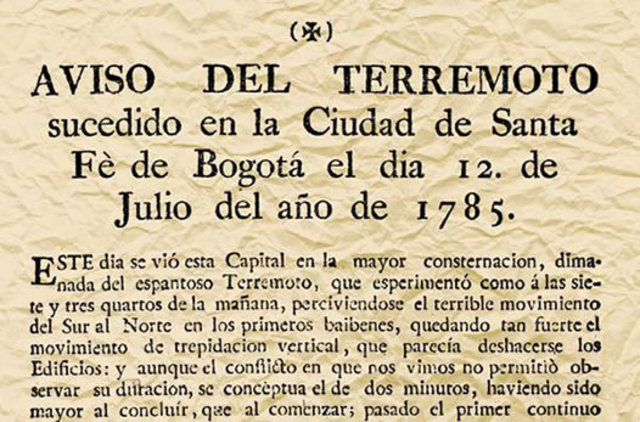 (✠)

AVISO DEL TERREMOTO sucedido en la Ciudad de Santa Fè de Bogotá el dia 12. de Julio del año de 1785.

ESTE dia se vió esta Capital en la mayor consternacion, dimanada del espantoso Terremoto, que esperimentó como á las siete y tres quartos de la mañana, perciviendose el terrible movimiento del Sur al Norte en los primeros baibenes, quedando tan fuerte el movimiento de trepidacion vertical, que parecía deshacerse los Edificios: y aunque el conflicto en que nos vimos no permitiò observar su duracion, se concèptua el de dos minutos, haviendo sido mayor al concluír, que al comenzar; pasado el primer continuo